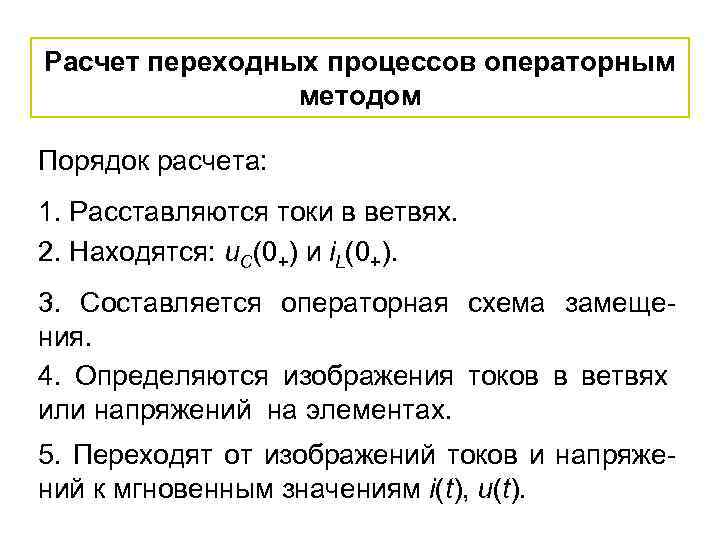 Расчет переходных процессов операторным методом

Порядок расчета:

1. Расставляются токи в ветвях.

2. Находятся: $u_C(0_+)$ и $i_L(0_+)$.

3. Составляется операторная схема замещения.

4. Определяются изображения токов в ветвях или напряжений на элементах.

5. Переходят от изображений токов и напряжений к мгновенным значениям $i(t)$, $u(t)$.